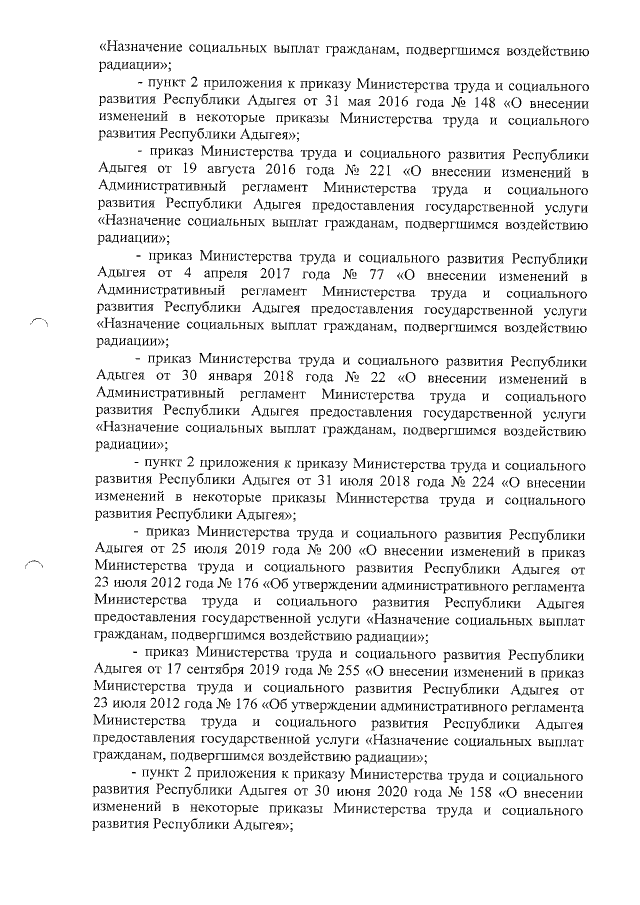 «Назначение социальных выплат гражданам, подвергшимся воздействию радиации»;

- пункт 2 приложения к приказу Министерства труда и социального развития Республики Адыгея от 31 мая 2016 года № 148 «О внесении изменений в некоторые приказы Министерства труда и социального развития Республики Адыгея»;

- приказ Министерства труда и социального развития Республики Адыгея от 19 августа 2016 года № 221 «О внесении изменений в Административный регламент Министерства труда и социального развития Республики Адыгея предоставления государственной услуги «Назначение социальных выплат гражданам, подвергшимся воздействию радиации»;

- приказ Министерства труда и социального развития Республики Адыгея от 4 апреля 2017 года № 77 «О внесении изменений в Административный регламент Министерства труда и социального развития Республики Адыгея предоставления государственной услуги «Назначение социальных выплат гражданам, подвергшимся воздействию радиации»;

- приказ Министерства труда и социального развития Республики Адыгея от 30 января 2018 года № 22 «О внесении изменений в Административный регламент Министерства труда и социального развития Республики Адыгея предоставления государственной услуги «Назначение социальных выплат гражданам, подвергшимся воздействию радиации»;

- пункт 2 приложения к приказу Министерства труда и социального развития Республики Адыгея от 31 июля 2018 года № 224 «О внесении изменений в некоторые приказы Министерства труда и социального развития Республики Адыгея»;

- приказ Министерства труда и социального развития Республики Адыгея от 25 июля 2019 года № 200 «О внесении изменений в приказ Министерства труда и социального развития Республики Адыгея от 23 июля 2012 года № 176 «Об утверждении административного регламента Министерства труда и социального развития Республики Адыгея предоставления государственной услуги «Назначение социальных выплат гражданам, подвергшимся воздействию радиации»;

- приказ Министерства труда и социального развития Республики Адыгея от 17 сентября 2019 года № 255 «О внесении изменений в приказ Министерства труда и социального развития Республики Адыгея от 23 июля 2012 года № 176 «Об утверждении административного регламента Министерства труда и социального развития Республики Адыгея предоставления государственной услуги «Назначение социальных выплат гражданам, подвергшимся воздействию радиации»;

- пункт 2 приложения к приказу Министерства труда и социального развития Республики Адыгея от 30 июня 2020 года № 158 «О внесении изменений в некоторые приказы Министерства труда и социального развития Республики Адыгея»;